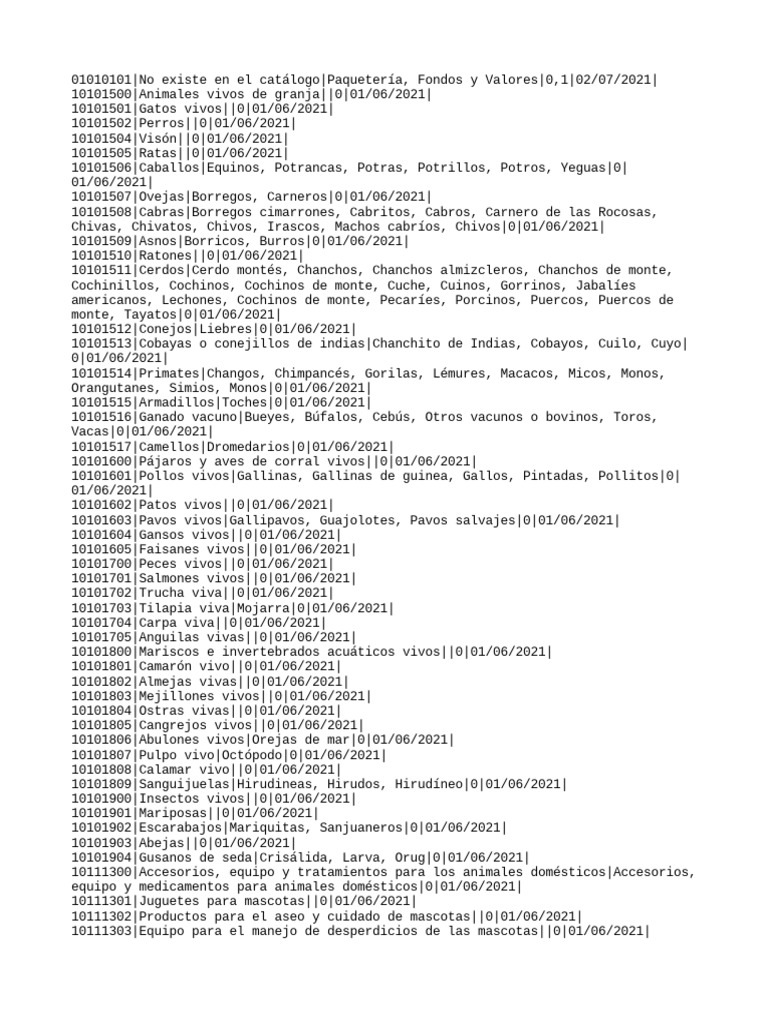 01010101|No existe en el catálogo|Paquetería, Fondos y Valores|0,1|02/07/2021|
10101500|Animales vivos de granja||0|01/06/2021|
10101501|Gatos vivos||0|01/06/2021|
10101502|Perros||0|01/06/2021|
10101504|Visón||0|01/06/2021|
10101505|Ratas||0|01/06/2021|
10101506|Caballos|Equinos, Potrancas, Potras, Potrillos, Potros, Yeguas|0|01/06/2021|
10101507|Ovejas|Borregos, Carneros|0|01/06/2021|
10101508|Cabras|Borregos cimarrones, Cabritos, Cabros, Carnero de las Rocosas, Chivas, Chivatos, Chivos, Irascos, Machos cabríos, Chivos|0|01/06/2021|
10101509|Asnos|Borricos, Burros|0|01/06/2021|
10101510|Ratones||0|01/06/2021|
10101511|Cerdos|Cerdo montés, Chanchos, Chanchos almizcleros, Chanchos de monte, Cochinillos, Cochinos, Cochinos de monte, Cuche, Cuinos, Gorrinos, Jabalíes americanos, Lechones, Cochinos de monte, Pecaríes, Porcinos, Puercos, Puercos de monte, Tayatos|0|01/06/2021|
10101512|Conejos|Liebres|0|01/06/2021|
10101513|Cobayas o conejillos de indias|Chanchito de Indias, Cobayos, Cuilo, Cuyo|0|01/06/2021|
10101514|Primates|Changos, Chimpancés, Gorilas, Lémures, Macacos, Micos, Monos, Orangutanes, Simios, Monos|0|01/06/2021|
10101515|Armadillos|Toches|0|01/06/2021|
10101516|Ganado vacuno|Bueyes, Búfalos, Cebús, Otros vacunos o bovinos, Toros, Vacas|0|01/06/2021|
10101517|Camellos|Dromedarios|0|01/06/2021|
10101600|Pájaros y aves de corral vivos||0|01/06/2021|
10101601|Pollos vivos|Gallinas, Gallinas de guinea, Gallos, Pintadas, Pollitos|0|01/06/2021|
10101602|Patos vivos||0|01/06/2021|
10101603|Pavos vivos|Gallipavos, Guajolotes, Pavos salvajes|0|01/06/2021|
10101604|Gansos vivos||0|01/06/2021|
10101605|Faisanes vivos||0|01/06/2021|
10101700|Peces vivos||0|01/06/2021|
10101701|Salmones vivos||0|01/06/2021|
10101702|Trucha viva||0|01/06/2021|
10101703|Tilapia viva|Mojarra|0|01/06/2021|
10101704|Carpa viva||0|01/06/2021|
10101705|Anguilas vivas||0|01/06/2021|
10101800|Mariscos e invertebrados acuáticos vivos||0|01/06/2021|
10101801|Camarón vivo||0|01/06/2021|
10101802|Almejas vivas||0|01/06/2021|
10101803|Mejillones vivos||0|01/06/2021|
10101804|Ostras vivas||0|01/06/2021|
10101805|Cangrejos vivos||0|01/06/2021|
10101806|Abulones vivos|Orejas de mar|0|01/06/2021|
10101807|Pulpo vivo|Octópodo|0|01/06/2021|
10101808|Calamar vivo||0|01/06/2021|
10101809|Sanguijuelas|Hirudineas, Hirudos, Hirudíneo|0|01/06/2021|
10101900|Insectos vivos||0|01/06/2021|
10101901|Mariposas||0|01/06/2021|
10101902|Escarabajos|Mariquitas, Sanjuaneros|0|01/06/2021|
10101903|Abejas||0|01/06/2021|
10101904|Gusanos de seda|Crisálida, Larva, Orug|0|01/06/2021|
10111300|Accesorios, equipo y tratamientos para los animales domésticos|Accesorios, equipo y medicamentos para animales domésticos|0|01/06/2021|
10111301|Juguetes para mascotas||0|01/06/2021|
10111302|Productos para el aseo y cuidado de mascotas||0|01/06/2021|
10111303|Equipo para el manejo de desperdicios de las mascotas||0|01/06/2021|